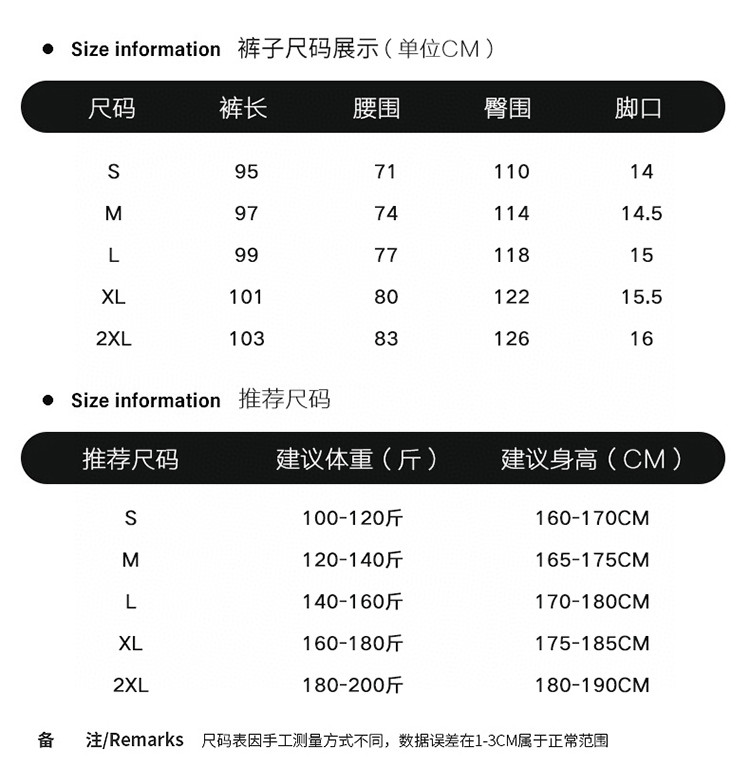 ● Size information 裤子尺码展示（单位CM）

| 尺码 | 裤长 | 腰围 | 臀围 | 脚口 |
|---|---|---|---|---|
| S | 95 | 71 | 110 | 14 |
| M | 97 | 74 | 114 | 14.5 |
| L | 99 | 77 | 118 | 15 |
| XL | 101 | 80 | 122 | 15.5 |
| 2XL | 103 | 83 | 126 | 16 |

● Size information 推荐尺码

| 推荐尺码 | 建议体重（斤） | 建议身高（CM） |
|---|---|---|
| S | 100-120斤 | 160-170CM |
| M | 120-140斤 | 165-175CM |
| L | 140-160斤 | 170-180CM |
| XL | 160-180斤 | 175-185CM |
| 2XL | 180-200斤 | 180-190CM |

备 注/Remarks 尺码表因手工测量方式不同，数据误差在1-3CM属于正常范围